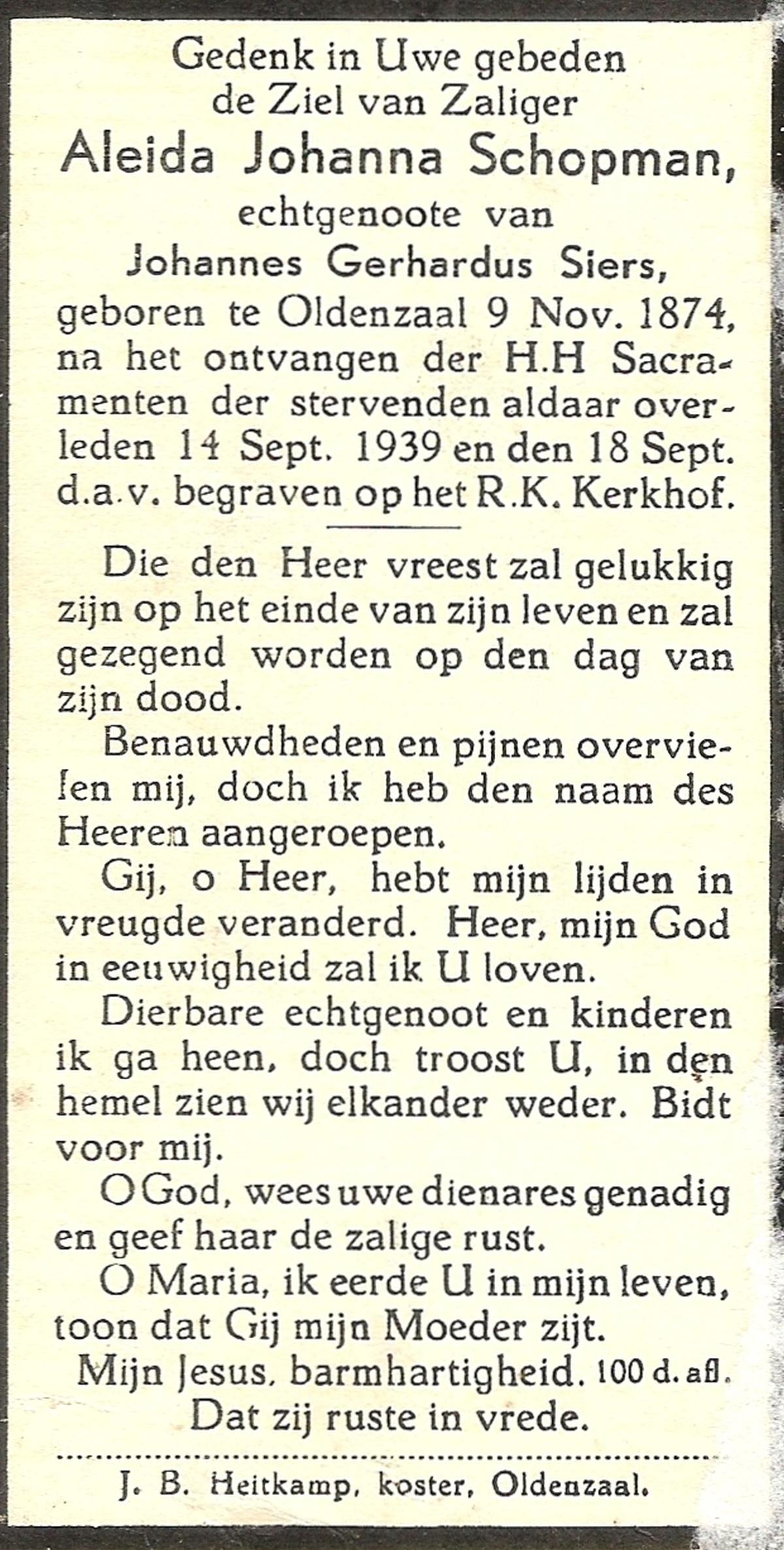 Gedenk in Uwe gebeden
de Ziel van Zaliger
Aleida Johanna Schopman,
echtgenoote van
Johannes Gerhardus Siers,
geboren te Oldenzaal 9 Nov. 1874, na het ontvangen der H.H Sacramenten der stervenden aldaar overleden 14 Sept. 1939 en den 18 Sept. d.a.v. begraven op het R.K. Kerkhof.

Die den Heer vreest zal gelukkig zijn op het einde van zijn leven en zal gezegend worden op den dag van zijn dood.

Benauwdheden en pijnen overvielen mij, doch ik heb den naam des Heeren aangeroepen.

Gij, o Heer, hebt mijn lijden in vreugde veranderd. Heer, mijn God in eeuwigheid zal ik U loven.

Dierbare echtgenoot en kinderen ik ga heen, doch troost U, in den hemel zien wij elkander weder. Bidt voor mij.

O God, wees uwe dienares genadig en geef haar de zalige rust.

O Maria, ik eerde U in mijn leven, toon dat Gij mijn Moeder zijt.

Mijn Jesus, barmhartigheid. 100 d. afl.
Dat zij ruste in vrede.

J. B. Heitkamp, koster, Oldenzaal.